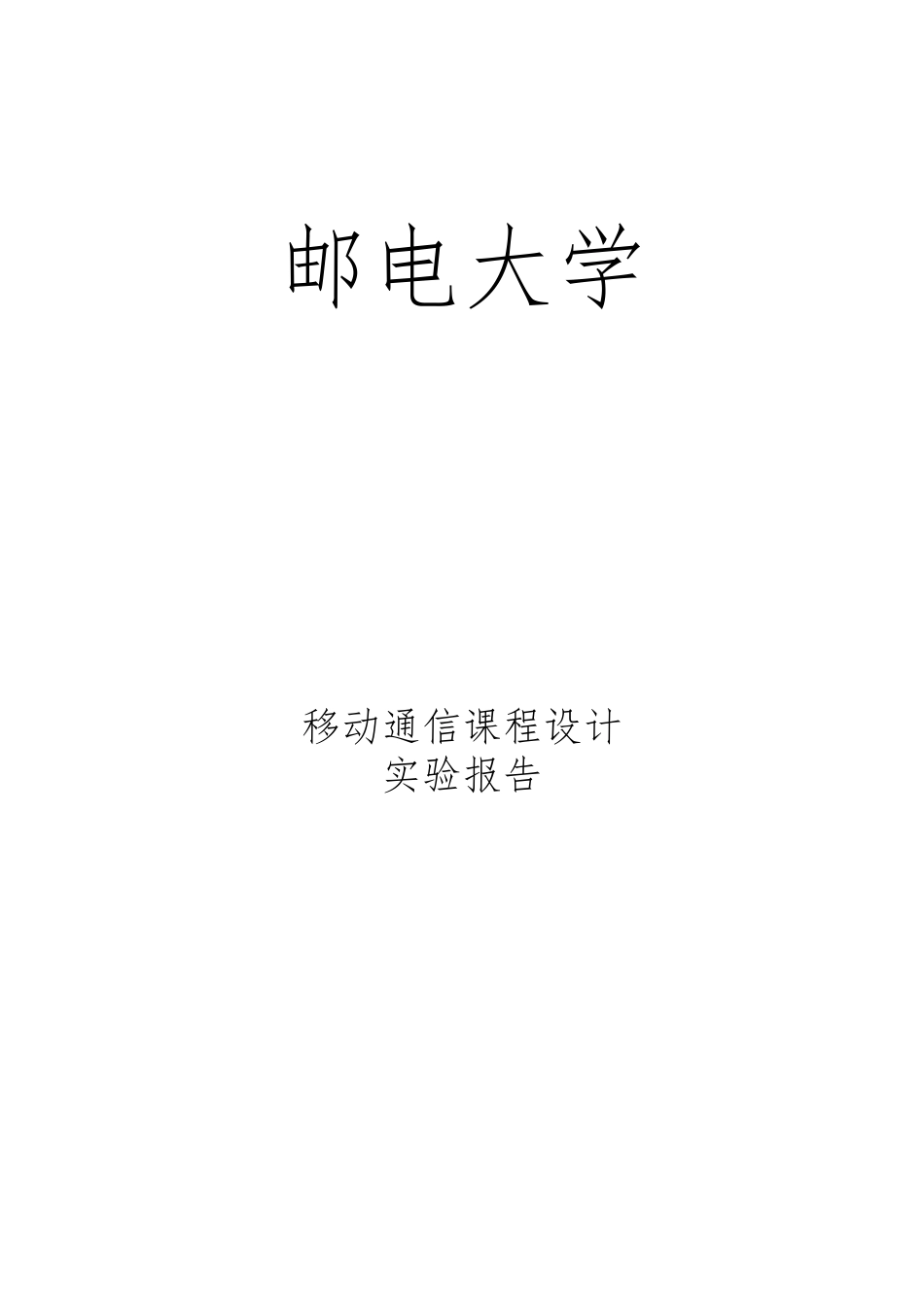 邮电大学

移动通信课程设计
实验报告